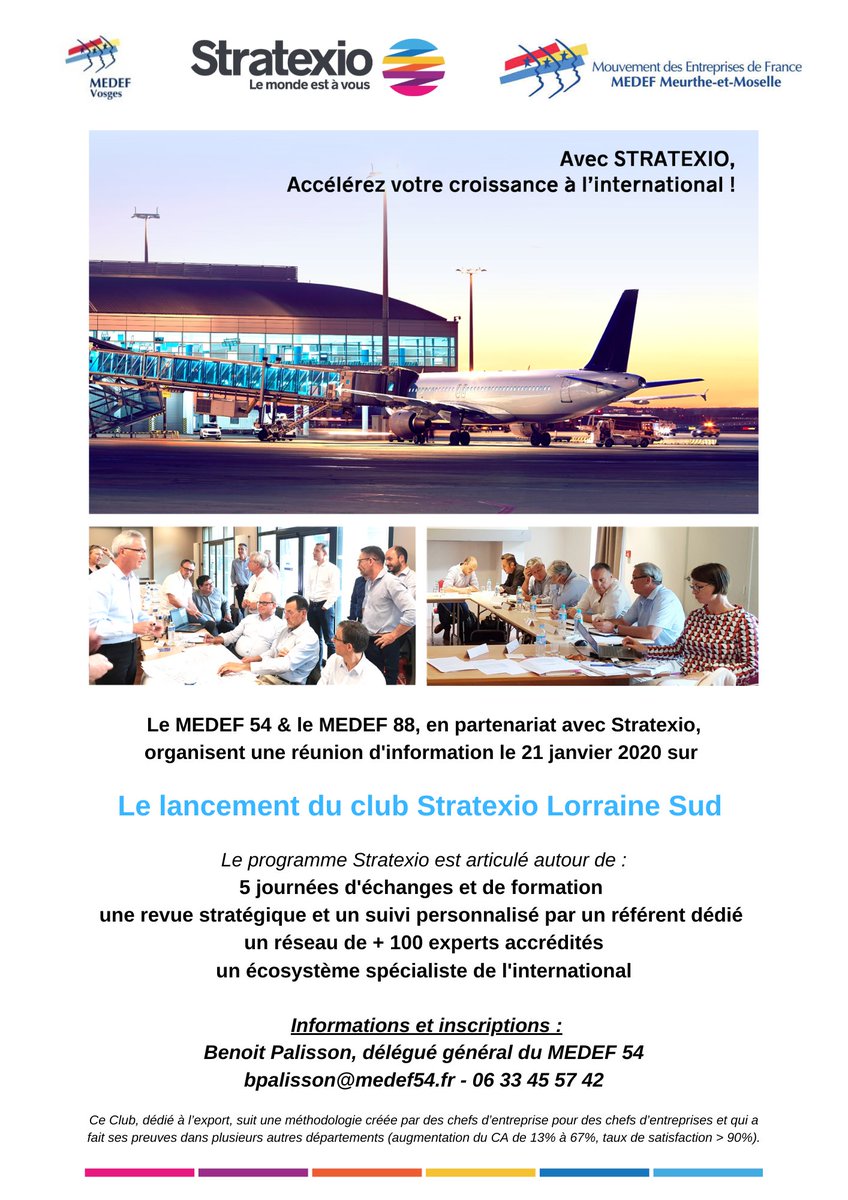 MEDEF
Vosges

Stratexio
Le monde est à vous

Mouvement des Entreprises de France
MEDEF Meurthe-et-Moselle

Avec STRATEXIO,
Accélérez votre croissance à l'international !

Le MEDEF 54 & le MEDEF 88, en partenariat avec Stratexio, organisent une réunion d'information le 21 janvier 2020 sur

Le lancement du club Stratexio Lorraine Sud

Le programme Stratexio est articulé autour de :
5 journées d'échanges et de formation
une revue stratégique et un suivi personnalisé par un référent dédié
un réseau de + 100 experts accrédités
un écosystème spécialiste de l'international

Informations et inscriptions :
Benoit Palisson, délégué général du MEDEF 54
bpalisson@medef54.fr - 06 33 45 57 42

Ce Club, dédié à l'export, suit une méthodologie créée par des chefs d'entreprise pour des chefs d'entreprises et qui a fait ses preuves dans plusieurs autres départements (augmentation du CA de 13% à 67%, taux de satisfaction > 90%).